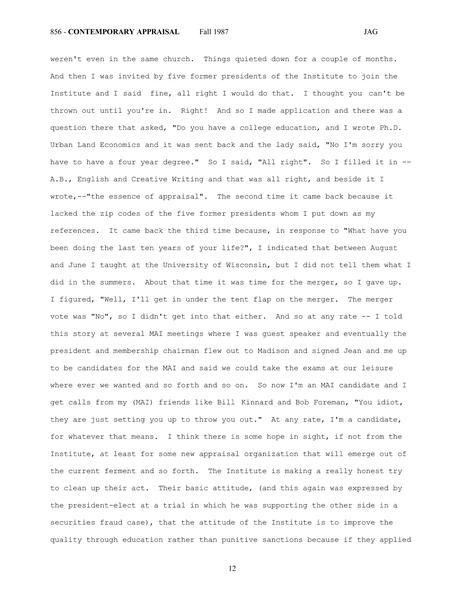 856 - CONTEMPORARY APPRAISAL Fall 1987 JAG

weren't even in the same church. Things quieted down for a couple of months. And then I was invited by five former presidents of the Institute to join the Institute and I said fine, all right I would do that. I thought you can't be thrown out until you're in. Right! And so I made application and there was a question there that asked, "Do you have a college education, and I wrote Ph.D. Urban Land Economics and it was sent back and the lady said, "No I'm sorry you have to have a four year degree." So I said, "All right". So I filled it in -- A.B., English and Creative Writing and that was all right, and beside it I wrote,--"the essence of appraisal". The second time it came back because it lacked the zip codes of the five former presidents whom I put down as my references. It came back the third time because, in response to "What have you been doing the last ten years of your life?", I indicated that between August and June I taught at the University of Wisconsin, but I did not tell them what I did in the summers. About that time it was time for the merger, so I gave up. I figured, "Well, I'll get in under the tent flap on the merger. The merger vote was "No", so I didn't get into that either. And so at any rate -- I told this story at several MAI meetings where I was guest speaker and eventually the president and membership chairman flew out to Madison and signed Jean and me up to be candidates for the MAI and said we could take the exams at our leisure where ever we wanted and so forth and so on. So now I'm an MAI candidate and I get calls from my (MAI) friends like Bill Kinnard and Bob Foreman, "You idiot, they are just setting you up to throw you out." At any rate, I'm a candidate, for whatever that means. I think there is some hope in sight, if not from the Institute, at least for some new appraisal organization that will emerge out of the current ferment and so forth. The Institute is making a really honest try to clean up their act. Their basic attitude, (and this again was expressed by the president-elect at a trial in which he was supporting the other side in a securities fraud case), that the attitude of the Institute is to improve the quality through education rather than punitive sanctions because if they applied

12